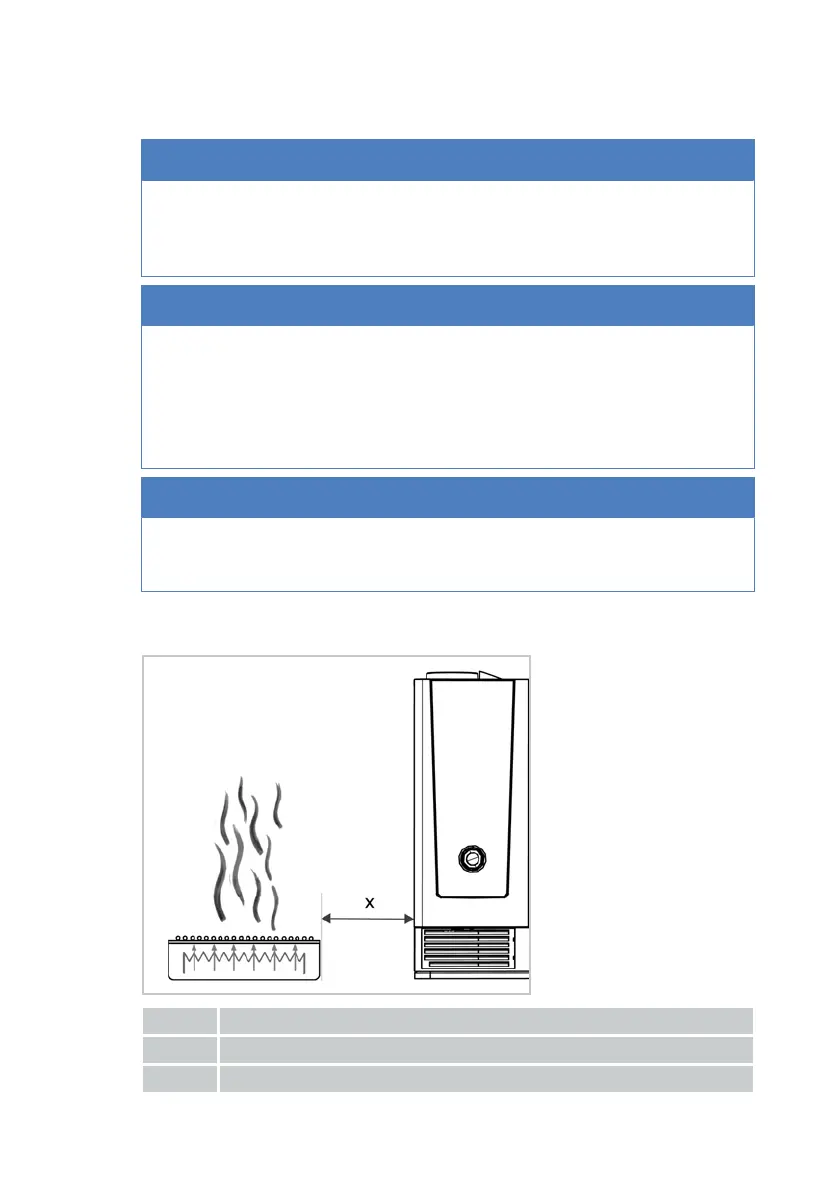 x